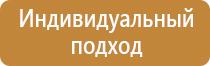 Индивидуальный подход